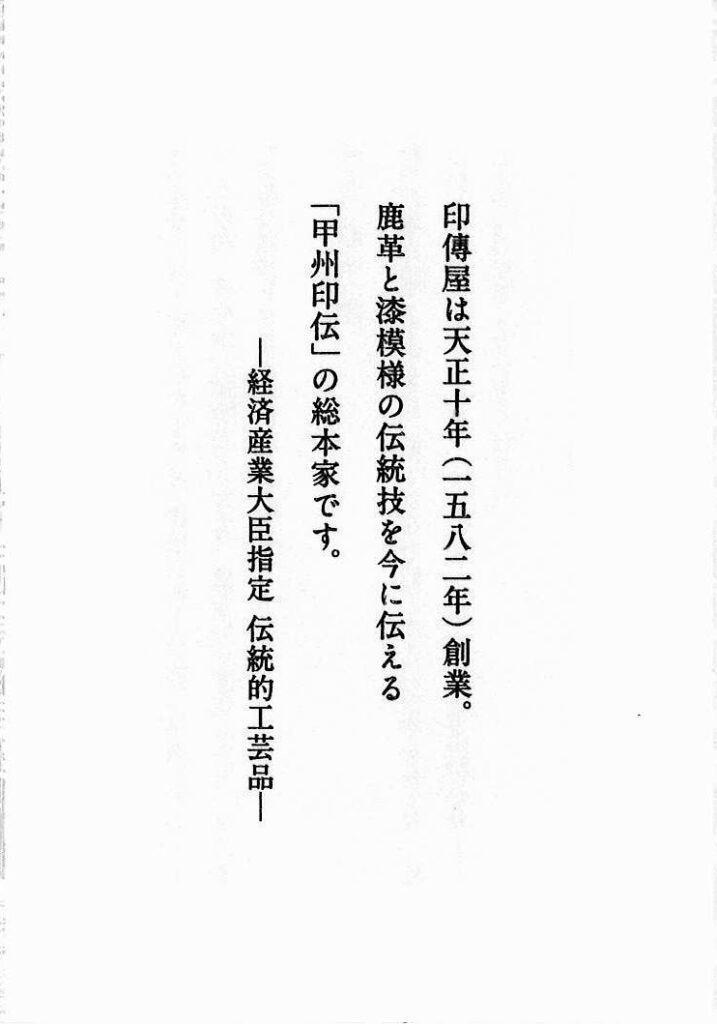 印傳屋は天正十年(一五八二年)創業。
鹿革と漆模様の伝統技を今に伝える
「甲州印伝」の総本家です。

—経済産業大臣指定 伝統的工芸品—